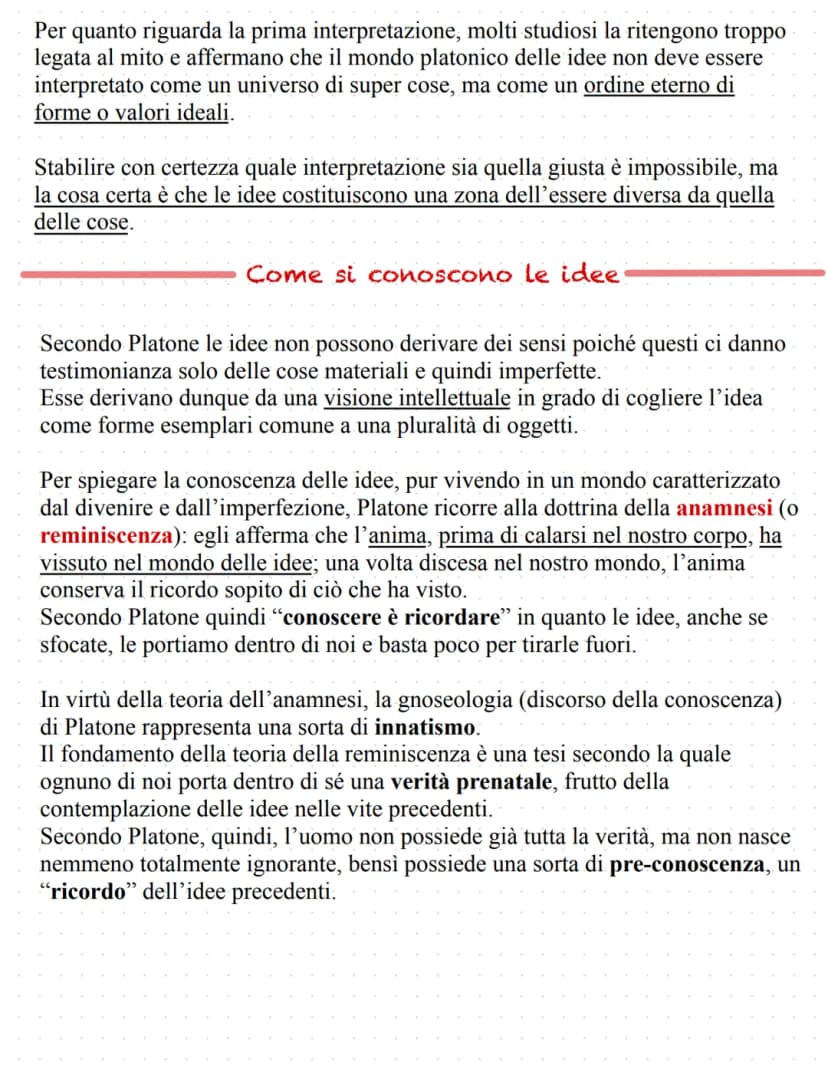 Per quanto riguarda la prima interpretazione, molti studiosi la ritengono troppo legata al mito e affermano che il mondo platonico delle idee non deve essere interpretato come un universo di super cose, ma come un ordine eterno di forme o valori ideali.

Stabilire con certezza quale interpretazione sia quella giusta è impossibile, ma la cosa certa è che le idee costituiscono una zona dell'essere diversa da quella delle cose.

Come si conoscono le idee

Secondo Platone le idee non possono derivare dei sensi poiché questi ci danno testimonianza solo delle cose materiali e quindi imperfette.
Esse derivano dunque da una visione intellettuale in grado di cogliere l'idea come forme esemplari comune a una pluralità di oggetti.

Per spiegare la conoscenza delle idee, pur vivendo in un mondo caratterizzato dal divenire e dall'imperfezione, Platone ricorre alla dottrina della anamnesi (o reminiscenza): egli afferma che l'anima, prima di calarsi nel nostro corpo, ha vissuto nel mondo delle idee; una volta discesa nel nostro mondo, l'anima conserva il ricordo sopito di ciò che ha visto.
Secondo Platone quindi "conoscere è ricordare" in quanto le idee, anche se sfocate, le portiamo dentro di noi e basta poco per tirarle fuori.

In virtù della teoria dell'anamnesi, la gnoseologia (discorso della conoscenza) di Platone rappresenta una sorta di innatismo.
Il fondamento della teoria della reminiscenza è una tesi secondo la quale ognuno di noi porta dentro di sé una verità prenatale, frutto della contemplazione delle idee nelle vite precedenti.
Secondo Platone, quindi, l'uomo non possiede già tutta la verità, ma non nasce nemmeno totalmente ignorante, bensì possiede una sorta di pre-conoscenza, un "ricordo" dell'idee precedenti.